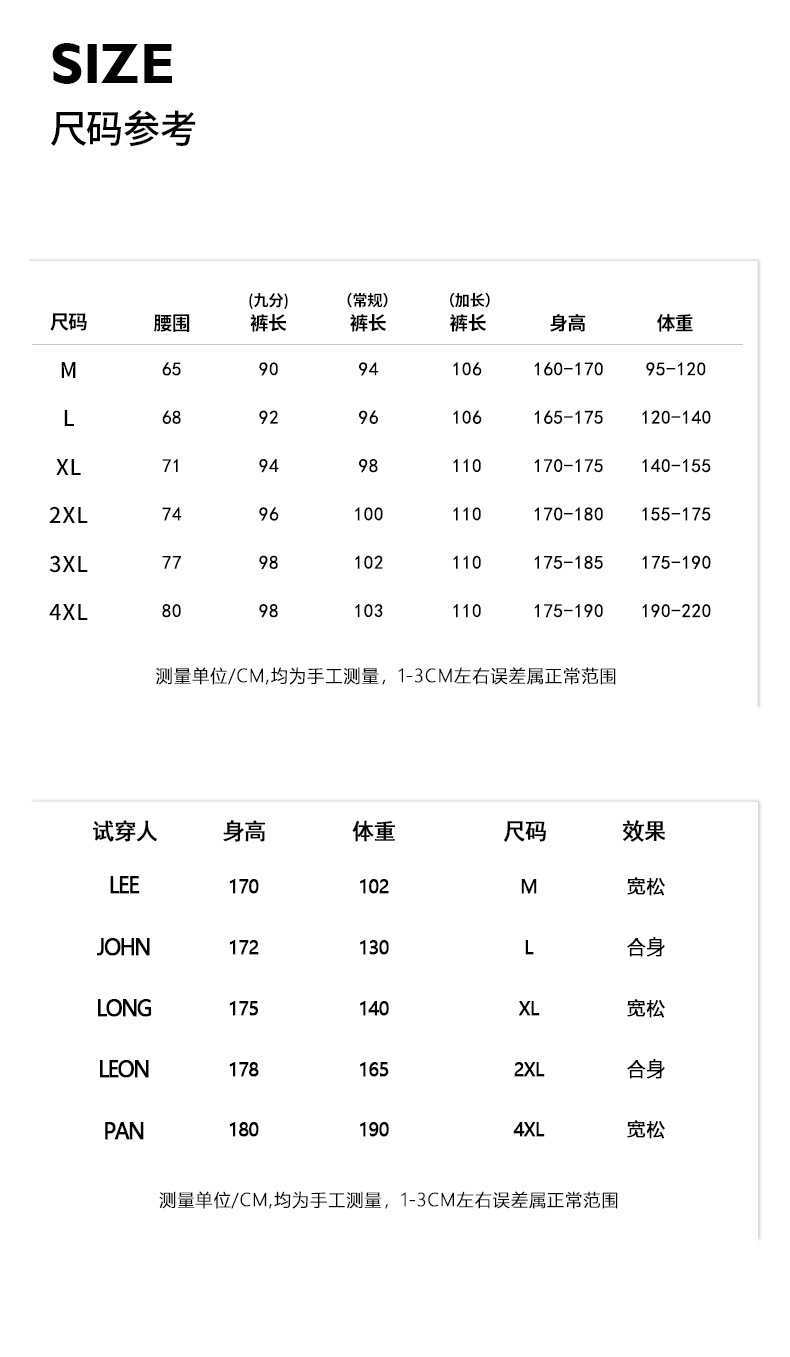 SIZE
尺码参考

| 尺码 | 腰围 | (九分) 裤长 | (常规) 裤长 | (加长) 裤长 | 身高 | 体重 |
|---|---|---|---|---|---|---|
| M | 65 | 90 | 94 | 106 | 160-170 | 95-120 |
| L | 68 | 92 | 96 | 106 | 165-175 | 120-140 |
| XL | 71 | 94 | 98 | 110 | 170-175 | 140-155 |
| 2XL | 74 | 96 | 100 | 110 | 170-180 | 155-175 |
| 3XL | 77 | 98 | 102 | 110 | 175-185 | 175-190 |
| 4XL | 80 | 98 | 103 | 110 | 175-190 | 190-220 |

测量单位/CM,均为手工测量，1-3CM左右误差属正常范围

| 试穿人 | 身高 | 体重 | 尺码 | 效果 |
|---|---|---|---|---|
| LEE | 170 | 102 | M | 宽松 |
| JOHN | 172 | 130 | L | 合身 |
| LONG | 175 | 140 | XL | 宽松 |
| LEON | 178 | 165 | 2XL | 合身 |
| PAN | 180 | 190 | 4XL | 宽松 |

测量单位/CM,均为手工测量，1-3CM左右误差属正常范围